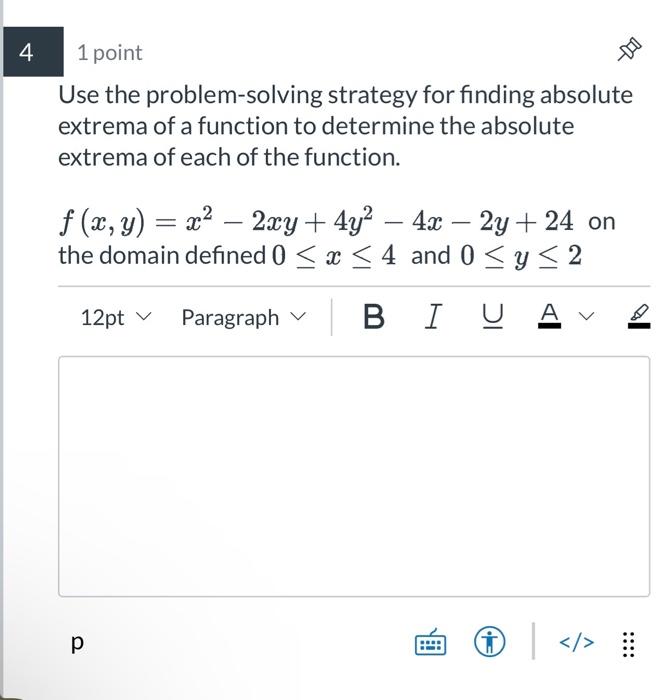 4

1 point

Use the problem-solving strategy for finding absolute extrema of a function to determine the absolute extrema of each of the function.

$f(x, y) = x^2 - 2xy + 4y^2 - 4x - 2y + 24$ on the domain defined $0 \leq x \leq 4$ and $0 \leq y \leq 2$

12pt Paragraph B I U A

p

</>